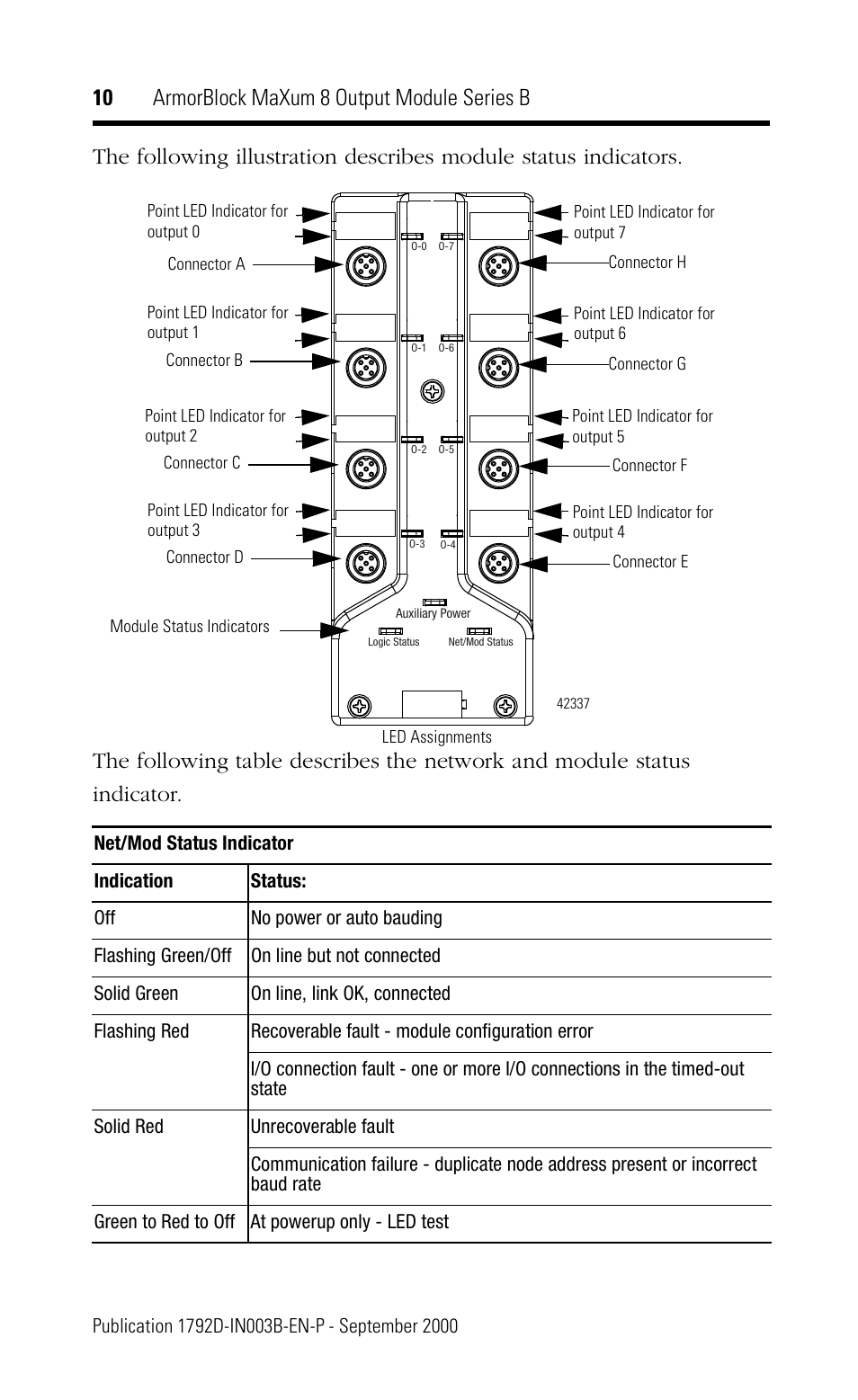 10 ArmorBlock MaXum 8 Output Module Series B

The following illustration describes module status indicators.

Point LED Indicator for output 0
Connector A
Point LED Indicator for output 1
Connector B
Point LED Indicator for output 2
Connector C
Point LED Indicator for output 3
Connector D
Module Status Indicators

O-0 O-7
O-1 O-6
O-2 O-5
O-3 O-4
Auxiliary Power
Logic Status Net/Mod Status

Point LED Indicator for output 7
Connector H
Point LED Indicator for output 6
Connector G
Point LED Indicator for output 5
Connector F
Point LED Indicator for output 4
Connector E

42337

LED Assignments

The following table describes the network and module status indicator.

Net/Mod Status Indicator

| Indication | Status: |
|---|---|
| Off | No power or auto bauding |
| Flashing Green/Off | On line but not connected |
| Solid Green | On line, link OK, connected |
| Flashing Red | Recoverable fault - module configuration error |
| | I/O connection fault - one or more I/O connections in the timed-out state |
| Solid Red | Unrecoverable fault |
| | Communication failure - duplicate node address present or incorrect baud rate |
| Green to Red to Off | At powerup only - LED test |

Publication 1792D-IN003B-EN-P - September 2000